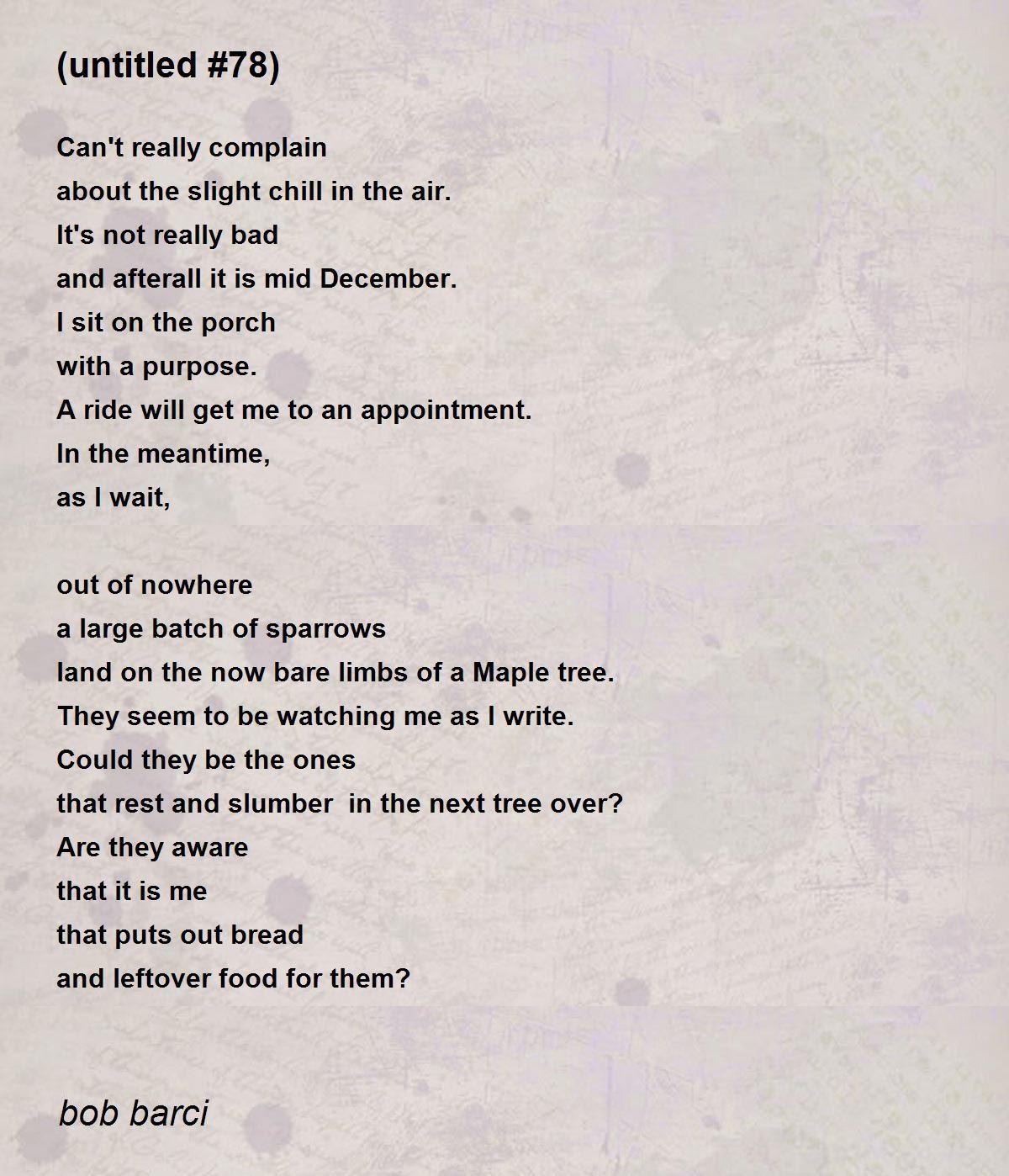 (untitled #78)

Can't really complain
about the slight chill in the air.
It's not really bad
and afterall it is mid December.
I sit on the porch
with a purpose.
A ride will get me to an appointment.
In the meantime,
as I wait,

out of nowhere
a large batch of sparrows
land on the now bare limbs of a Maple tree.
They seem to be watching me as I write.
Could they be the ones
that rest and slumber in the next tree over?
Are they aware
that it is me
that puts out bread
and leftover food for them?

bob barci